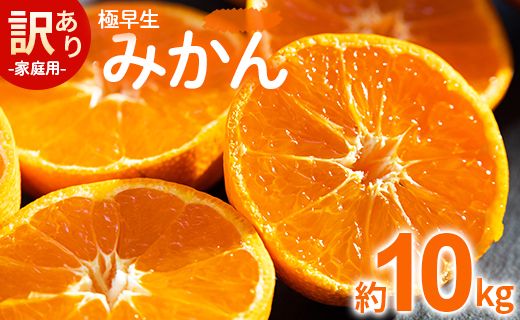 訳あり
-家庭用-

極早生
みかん

約10kg